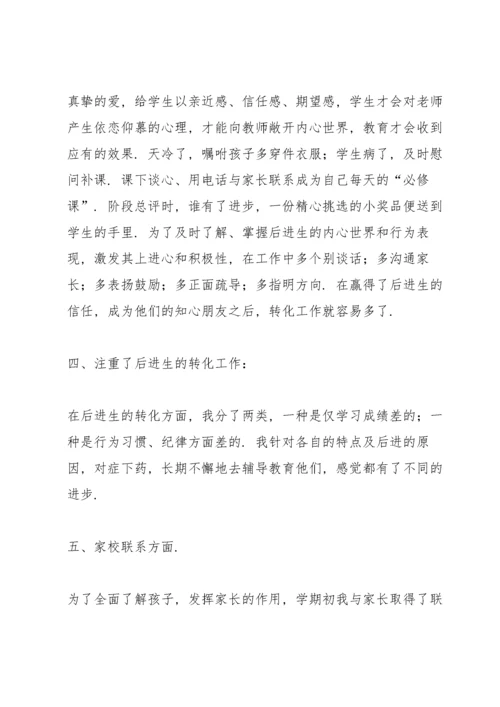 真挚的爱，给学生以亲近感、信任感、期望感，学生才会对老师产生依恋仰慕的心理，才能向教师敞开内心世界，教育才会收到应有的效果．天冷了，嘱咐孩子多穿件衣服；学生病了，及时慰问补课．课下谈心、用电话与家长联系成为自己每天的“必修课”．阶段总评时，谁有了进步，一份精心挑选的小奖品便送到学生的手里．为了及时了解、掌握后进生的内心世界和行为表现，激发其上进心和积极性，在工作中多个别谈话；多沟通家长；多表扬鼓励；多正面疏导；多指明方向．在赢得了后进生的信任，成为他们的知心朋友之后，转化工作就容易多了．

四、注重了后进生的转化工作：

在后进生的转化方面，我分了两类，一种是仅学习成绩差的；一种是行为习惯、纪律方面差的．我针对各自的特点及后进的原因，对症下药，长期不懈地去辅导教育他们，感觉都有了不同的进步．

五、家校联系方面．

为了全面了解孩子，发挥家长的作用，学期初我与家长取得了联